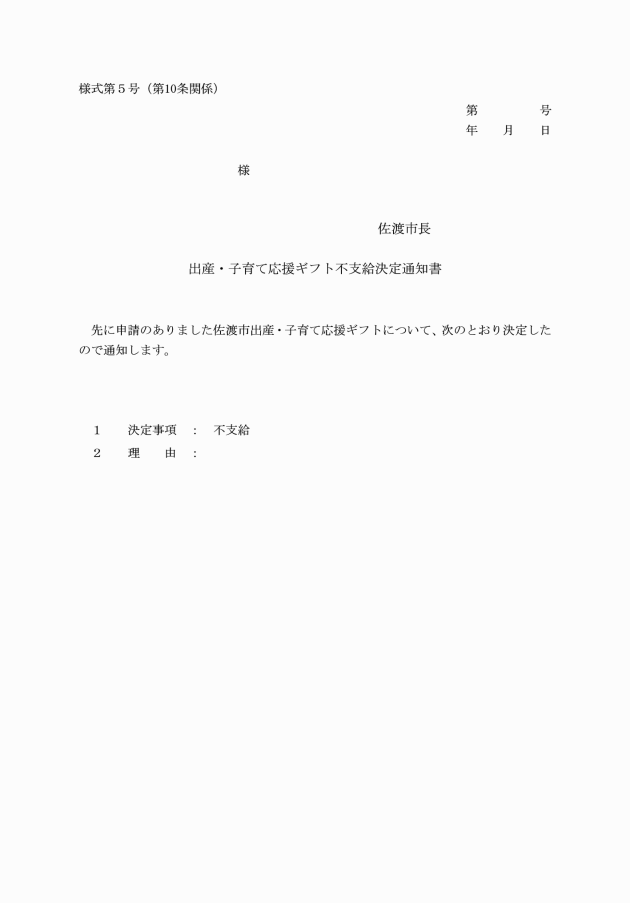 様式第５号（第10条関係）

第　　　　号
年　　月　　日

様

佐渡市長

出産・子育て応援ギフト不支給決定通知書

先に申請のありました佐渡市出産・子育て応援ギフトについて、次のとおり決定したので通知します。

1　決定事項　：　不支給
2　理　　由　：